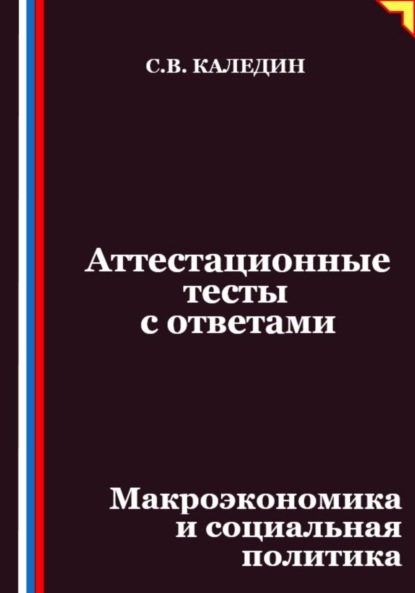 С.В. КАЛЕДИН

Аттестационные тесты с ответами

Макроэкономика и социальная политика